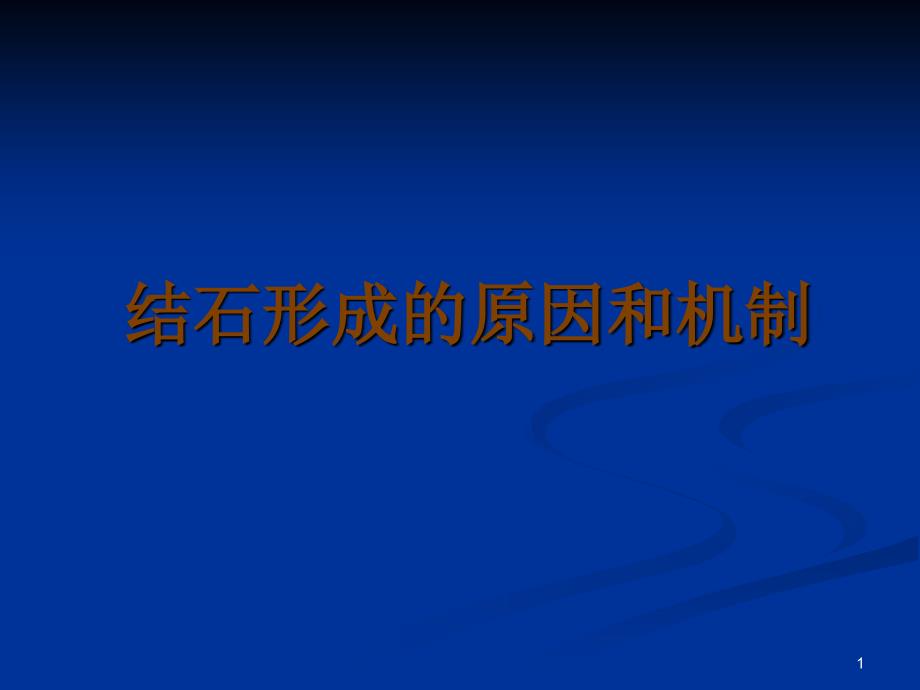 结石形成的原因和机制

1